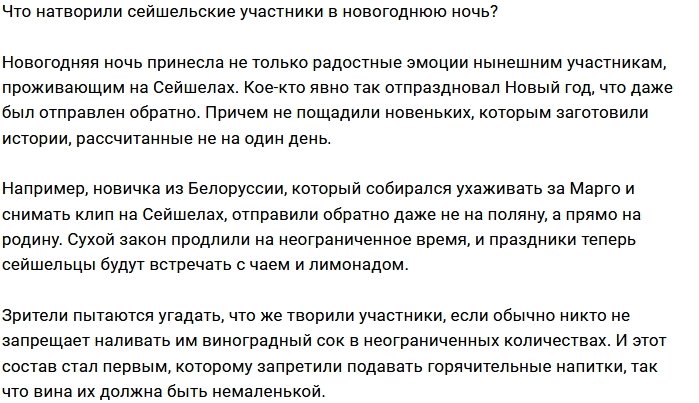 Что натворили сейшельские участники в новогоднюю ночь?

Новогодняя ночь принесла не только радостные эмоции нынешним участникам, проживающим на Сейшелах. Кое-кто явно так отпраздновал Новый год, что даже был отправлен обратно. Причем не пощадили новеньких, которым заготовили истории, рассчитанные не на один день.

Например, новичка из Белоруссии, который собирался ухаживать за Марго и снимать клип на Сейшелах, отправили обратно даже не на поляну, а прямо на родину. Сухой закон продлили на неограниченное время, и праздники теперь сейшельцы будут встречать с чаем и лимонадом.

Зрители пытаются угадать, что же творили участники, если обычно никто не запрещает наливать им виноградный сок в неограниченных количествах. И этот состав стал первым, которому запретили подавать горячительные напитки, так что вина их должна быть немаленькой.